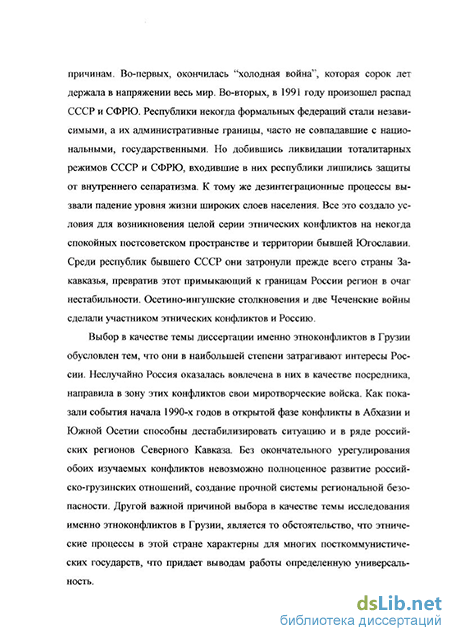 причинам. Во-первых, окончилась "холодная война", которая сорок лет держала в напряжении весь мир. Во-вторых, в 1991 году произошел распад СССР и СФРЮ. Республики некогда формальных федераций стали независимыми, а их административные границы, часто не совпадавшие с национальными, государственными. Но добившись ликвидации тоталитарных режимов СССР и СФРЮ, входившие в них республики лишились защиты от внутреннего сепаратизма. К тому же дезинтеграционные процессы вызвали падение уровня жизни широких слоев населения. Все это создало условия для возникновения целой серии этнических конфликтов на некогда спокойных постсоветском пространстве и территории бывшей Югославии. Среди республик бывшего СССР они затронули прежде всего страны Закавказья, превратив этот примыкающий к границам России регион в очаг нестабильности. Осетино-ингушские столкновения и две Чеченские войны сделали участником этнических конфликтов и Россию.

Выбор в качестве темы диссертации именно этноконфликтов в Грузии обусловлен тем, что они в наибольшей степени затрагивают интересы России. Неслучайно Россия оказалась вовлечена в них в качестве посредника, направила в зону этих конфликтов свои миротворческие войска. Как показали события начала 1990-х годов в открытой фазе конфликты в Абхазии и Южной Осетии способны дестабилизировать ситуацию и в ряде российских регионов Северного Кавказа. Без окончательного урегулирования обоих изучаемых конфликтов невозможно полноценное развитие российско-грузинских отношений, создание прочной системы региональной безопасности. Другой важной причиной выбора в качестве темы исследования именно этноконфликтов в Грузии, является то обстоятельство, что этнические процессы в этой стране характерны для многих посткоммунистических государств, что придает выводам работы определенную универсальность.

dsLib.net
библиотека диссертаций